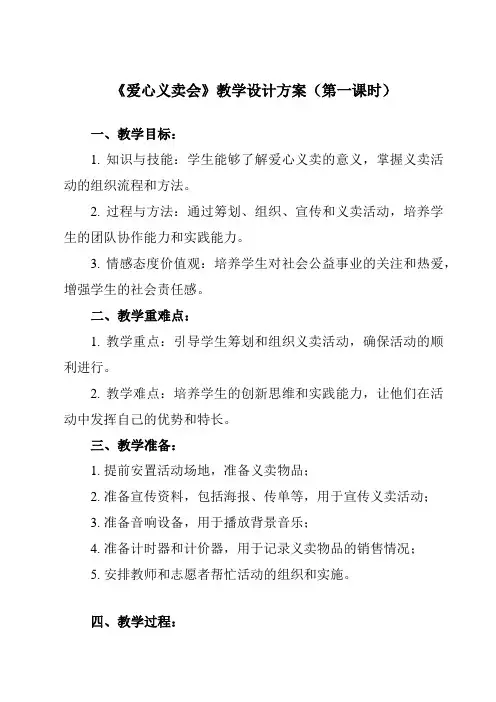 《爱心义卖会》教学设计方案（第一课时）

一、教学目标：

1. 知识与技能：学生能够了解爱心义卖的意义，掌握义卖活动的组织流程和方法。

2. 过程与方法：通过筹划、组织、宣传和义卖活动，培养学生的团队协作能力和实践能力。

3. 情感态度价值观：培养学生对社会公益事业的关注和热爱，增强学生的社会责任感。

二、教学重难点：

1. 教学重点：引导学生筹划和组织义卖活动，确保活动的顺利进行。

2. 教学难点：培养学生的创新思维和实践能力，让他们在活动中发挥自己的优势和特长。

三、教学准备：

1. 提前安置活动场地，准备义卖物品；

2. 准备宣传资料，包括海报、传单等，用于宣传义卖活动；

3. 准备音响设备，用于播放背景音乐；

4. 准备计时器和计价器，用于记录义卖物品的销售情况；

5. 安排教师和志愿者帮忙活动的组织和实施。

四、教学过程：